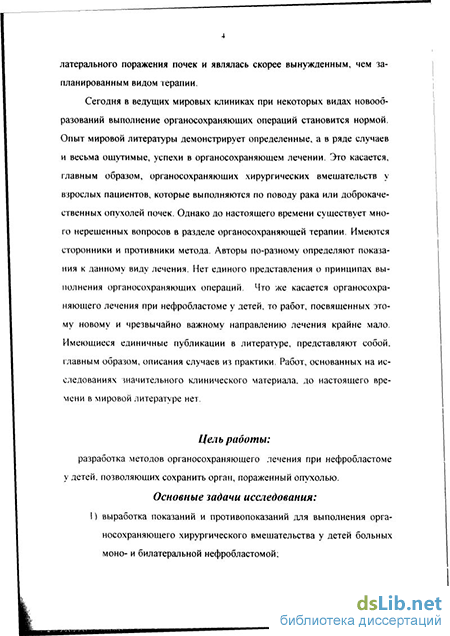 4

латерального поражения почек и являлась скорее вынужденным, чем запланированным видом терапии.

Сегодня в ведущих мировых клиниках при некоторых видах новообразований выполнение органосохраняющих операций становится нормой. Опыт мировой литературы демонстрирует определенные, а в ряде случаев и весьма ощутимые, успехи в органосохраняющем лечении. Это касается, главным образом, органосохраняющих хирургических вмешательств у взрослых пациентов, которые выполняются по поводу рака или доброкачественных опухолей почек. Однако до настоящего времени существует много нерешенных вопросов в разделе органосохраняющей терапии. Имеются сторонники и противники метода. Авторы по-разному определяют показания к данному виду лечения. Нет единого представления о принципах выполнения органосохраняющих операций. Что же касается органосохраняющего лечения при нефробластоме у детей, то работ, посвященных этому новому и чрезвычайно важному направлению лечения крайне мало. Имеющиеся единичные публикации в литературе, представляют собой, главным образом, описания случаев из практики. Работ, основанных на исследованиях значительного клинического материала, до настоящего времени в мировой литературе нет.

Цель работы:

разработка методов органосохраняющего лечения при нефробластоме у детей, позволяющих сохранить орган, пораженный опухолью.

Основные задачи исследования:

1) выработка показаний и противопоказаний для выполнения органосохраняющего хирургического вмешательства у детей больных моно- и билатеральной нефробластомой;

dsLib.net
библиотека диссертаций